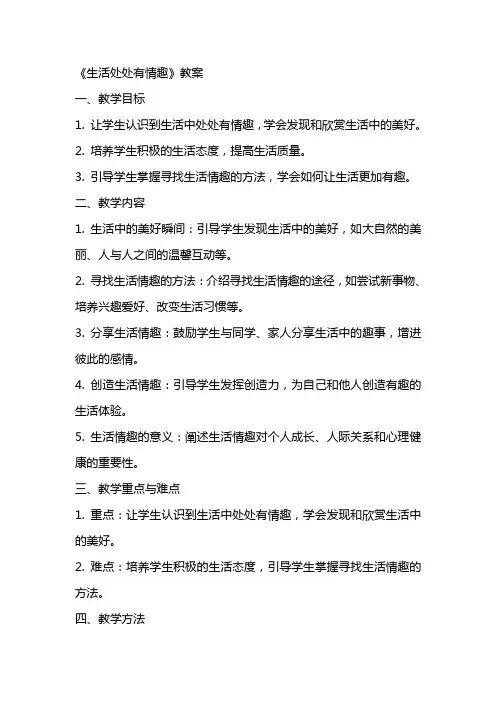 《生活处处有情趣》教案

一、教学目标

1. 让学生认识到生活中处处有情趣，学会发现和欣赏生活中的美好。

2. 培养学生积极的生活态度，提高生活质量。

3. 引导学生掌握寻找生活情趣的方法，学会如何让生活更加有趣。

二、教学内容

1. 生活中的美好瞬间：引导学生发现生活中的美好，如大自然的美丽、人与人之间的温馨互动等。

2. 寻找生活情趣的方法：介绍寻找生活情趣的途径，如尝试新事物、培养兴趣爱好、改变生活习惯等。

3. 分享生活情趣：鼓励学生与同学、家人分享生活中的趣事，增进彼此的感情。

4. 创造生活情趣：引导学生发挥创造力，为自己和他人创造有趣的生活体验。

5. 生活情趣的意义：阐述生活情趣对个人成长、人际关系和心理健康的重要性。

三、教学重点与难点

1. 重点：让学生认识到生活中处处有情趣，学会发现和欣赏生活中的美好。

2. 难点：培养学生积极的生活态度，引导学生掌握寻找生活情趣的方法。

四、教学方法